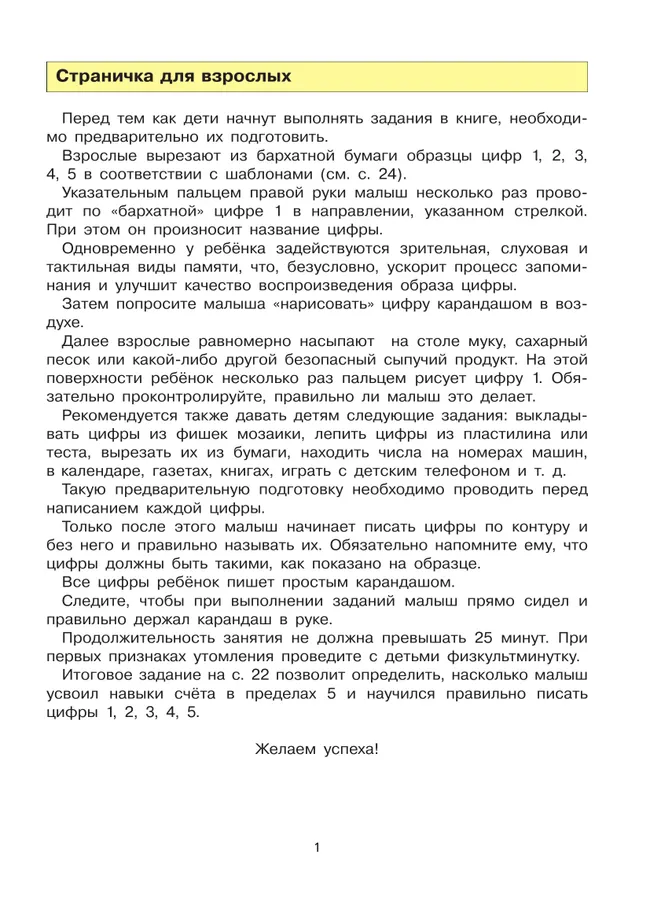 Страничка для взрослых

Перед тем как дети начнут выполнять задания в книге, необходимо предварительно их подготовить.

Взрослые вырезают из бархатной бумаги образцы цифр 1, 2, 3, 4, 5 в соответствии с шаблонами (см. с. 24).

Указательным пальцем правой руки малыш несколько раз проводит по «бархатной» цифре 1 в направлении, указанном стрелкой. При этом он произносит название цифры.

Одновременно у ребёнка задействуются зрительная, слуховая и тактильная виды памяти, что, безусловно, ускорит процесс запоминания и улучшит качество воспроизведения образа цифры.

Затем попросите малыша «нарисовать» цифру карандашом в воздухе.

Далее взрослые равномерно насыпают на столе муку, сахарный песок или какой-либо другой безопасный сыпучий продукт. На этой поверхности ребёнок несколько раз пальцем рисует цифру 1. Обязательно проконтролируйте, правильно ли малыш это делает.

Рекомендуется также давать детям следующие задания: выкладывать цифры из фишек мозаики, лепить цифры из пластилина или теста, вырезать их из бумаги, находить числа на номерах машин, в календаре, газетах, книгах, играть с детским телефоном и т. д.

Такую предварительную подготовку необходимо проводить перед написанием каждой цифры.

Только после этого малыш начинает писать цифры по контуру и без него и правильно называть их. Обязательно напомните ему, что цифры должны быть такими, как показано на образце.

Все цифры ребёнок пишет простым карандашом.

Следите, чтобы при выполнении заданий малыш прямо сидел и правильно держал карандаш в руке.

Продолжительность занятия не должна превышать 25 минут. При первых признаках утомления проведите с детьми физкультминутку.

Итоговое задание на с. 22 позволит определить, насколько малыш усвоил навыки счёта в пределах 5 и научился правильно писать цифры 1, 2, 3, 4, 5.

Желаем успеха!

1